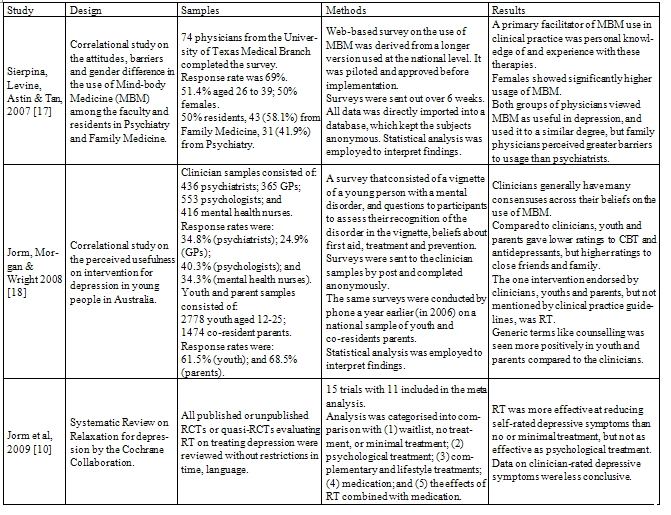 | Study | Design | Samples | Methods | Results |
|---|---|---|---|---|
| Sierpina, Levine, Astin & Tan, 2007 [17] | Correlational study on the attitudes, barriers and gender difference in the use of Mind-body Medicine (MBM) among the faculty and residents in Psychiatry and Family Medicine. | 74 physicians from the University of Texas Medical Branch completed the survey. Response rate was 69%. 51.4% aged 26 to 39; 50% females. 50% residents, 43 (58.1%) from Family Medicine, 31 (41.9%) from Psychiatry. | Web-based survey on the use of MBM was derived from a longer version used at the national level. It was piloted and approved before implementation. Surveys were sent out over 6 weeks. All data was directly imported into a database, which kept the subjects anonymous. Statistical analysis was employed to interpret findings. | A primary facilitator of MBM use in clinical practice was personal knowledge of and experience with these therapies. Females showed significantly higher usage of MBM. Both groups of physicians viewed MBM as useful in depression, and used it to a similar degree, but family physicians perceived greater barriers to usage than psychiatrists. |
| Jorm, Morgan & Wright 2008 [18] | Correlational study on the perceived usefulness on intervention for depression in young people in Australia. | Clinician samples consisted of: 436 psychiatrists; 365 GPs; 553 psychologists; and 416 mental health nurses. Response rates were: 34.8% (psychiatrists); 24.9% (GPs); 40.3% (psychologists); and 34.3% (mental health nurses). Youth and parent samples consisted of: 2778 youth aged 12-25; 1474 co-resident parents. Response rates were: 61.5% (youth); and 68.5% (parents). | A survey that consisted of a vignette of a young person with a mental disorder, and questions to participants to assess their recognition of the disorder in the vignette, beliefs about first aid, treatment and prevention. Surveys were sent to the clinician samples by post and completed anonymously. The same surveys were conducted by phone a year earlier (in 2006) on a national sample of youth and co-residents parents. Statistical analysis was employed to interpret findings. | Clinicians generally have many consensuses across their beliefs on the use of MBM. Compared to clinicians, youth and parents gave lower ratings to CBT and antidepressants, but higher ratings to close friends and family. The one intervention endorsed by clinicians, youths and parents, but not mentioned by clinical practice guidelines, was RT. Generic terms like counselling was seen more positively in youth and parents compared to the clinicians. |
| Jorm et al, 2009 [10] | Systematic Review on Relaxation for depression by the Cochrane Collaboration. | All published or unpublished RCTs or quasi-RCTs evaluating RT on treating depression were reviewed without restrictions in time, language. | 15 trials with 11 included in the meta analysis. Analysis was categorised into comparison with (1) waitlist, no treatment, or minimal treatment; (2) psychological treatment; (3) complementary and lifestyle treatments; (4) medication; and (5) the effects of RT combined with medication. | RT was more effective at reducing self-rated depressive symptoms than no or minimal treatment, but not as effective as psychological treatment. Data on clinician-rated depressive symptoms were less conclusive. |